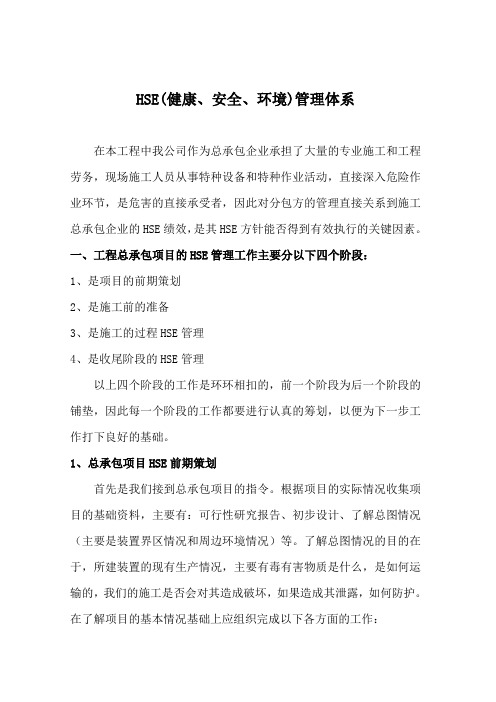 HSE(健康、安全、环境)管理体系

在本工程中我公司作为总承包企业承担了大量的专业施工和工程劳务，现场施工人员从事特种设备和特种作业活动，直接深入危险作业环节，是危害的直接承受者，因此对分包方的管理直接关系到施工总承包企业的HSE绩效，是其HSE方针能否得到有效执行的关键因素。

一、工程总承包项目的HSE管理工作主要分以下四个阶段：

1、是项目的前期策划

2、是施工前的准备

3、是施工的过程HSE管理

4、是收尾阶段的HSE管理

以上四个阶段的工作是环环相扣的，前一个阶段为后一个阶段的铺垫，因此每一个阶段的工作都要进行认真的筹划，以便为下一步工作打下良好的基础。

1、总承包项目HSE前期策划

首先是我们接到总承包项目的指令。根据项目的实际情况收集项目的基础资料，主要有：可行性研究报告、初步设计、了解总图情况（主要是装置界区情况和周边环境情况）等。了解总图情况的目的在于，所建装置的现有生产情况，主要有毒有害物质是什么，是如何运输的，我们的施工是否会对其造成破坏，如果造成其泄露，如何防护。在了解项目的基本情况基础上应组织完成以下各方面的工作：